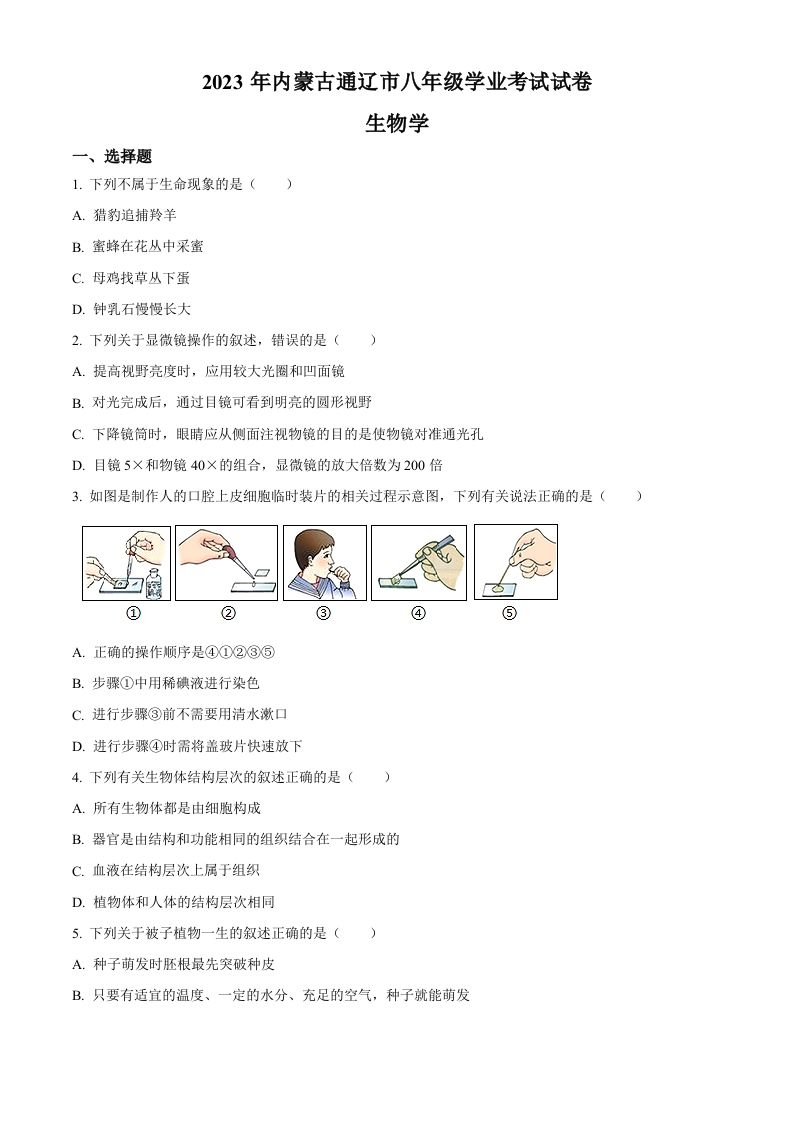 2023 年内蒙古通辽市八年级学业考试试卷

生物学

一、选择题

1. 下列不属于生命现象的是（　　）

A. 猎豹追捕羚羊

B. 蜜蜂在花丛中采蜜

C. 母鸡找草丛下蛋

D. 钟乳石慢慢长大

2. 下列关于显微镜操作的叙述，错误的是（　　）

A. 提高视野亮度时，应用较大光圈和凹面镜

B. 对光完成后，通过目镜可看到明亮的圆形视野

C. 下降镜筒时，眼睛应从侧面注视物镜的目的是使物镜对准通光孔

D. 目镜 5×和物镜 40×的组合，显微镜的放大倍数为 200 倍

3. 如图是制作人的口腔上皮细胞临时装片的相关过程示意图，下列有关说法正确的是（　　）

① ② ③ ④ ⑤

A. 正确的操作顺序是④①②③⑤

B. 步骤①中用稀碘液进行染色

C. 进行步骤③前不需要用清水漱口

D. 进行步骤④时需将盖玻片快速放下

4. 下列有关生物体结构层次的叙述正确的是（　　）

A. 所有生物体都是由细胞构成

B. 器官是由结构和功能相同的组织结合在一起形成的

C. 血液在结构层次上属于组织

D. 植物体和人体的结构层次相同

5. 下列关于被子植物一生的叙述正确的是（　　）

A. 种子萌发时胚根最先突破种皮

B. 只要有适宜的温度、一定的水分、充足的空气，种子就能萌发